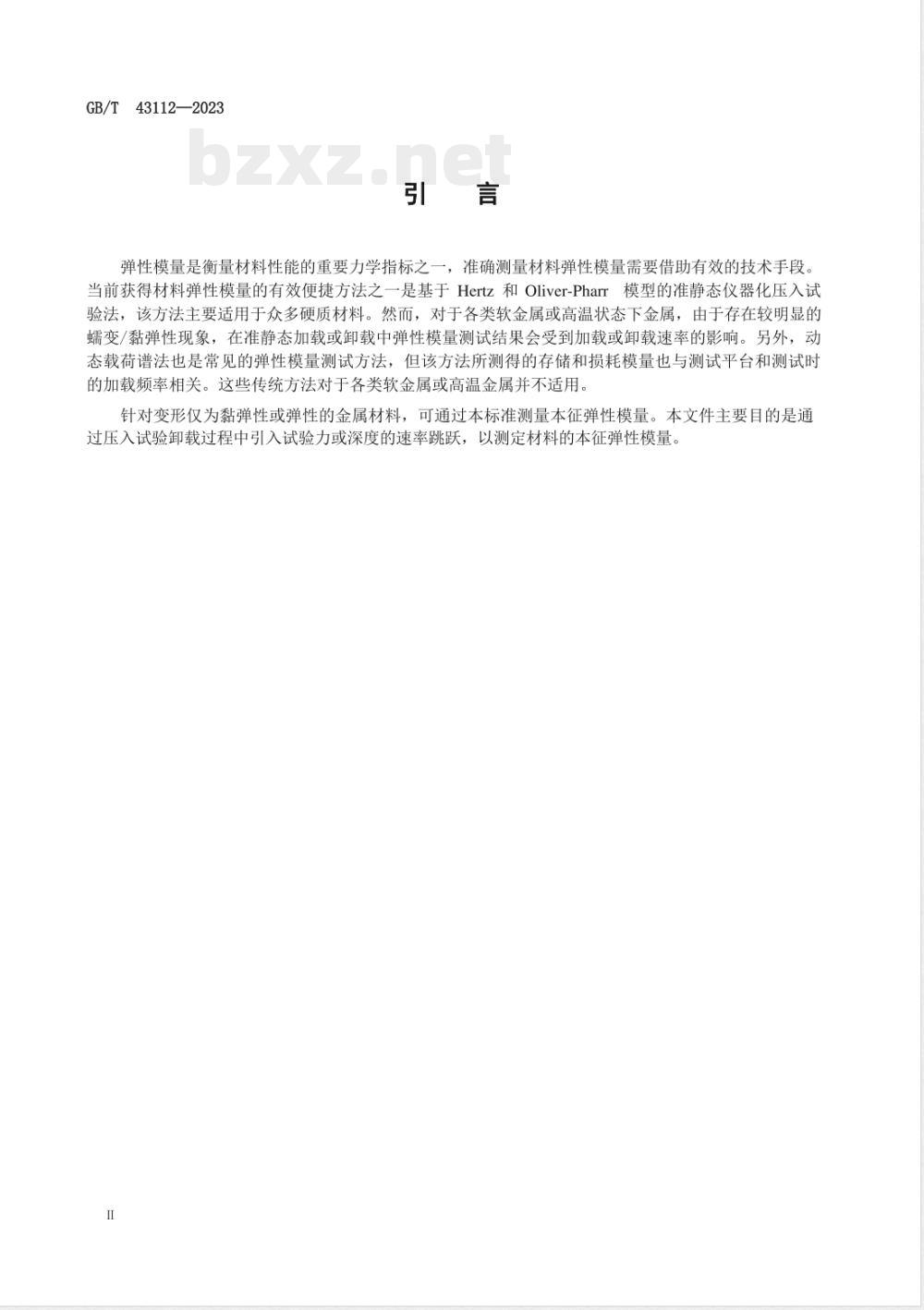 GB/T 43112—2023

bzxz.net

引 言

弹性模量是衡量材料性能的重要力学指标之一，准确测量材料弹性模量需要借助有效的技术手段。当前获得材料弹性模量的有效便捷方法之一是基于 Hertz 和 Oliver-Pharr 模型的准静态仪器化压入试验法，该方法主要适用于众多硬质材料。然而，对于各类软金属或高温状态下金属，由于存在较明显的蠕变/黏弹性现象，在准静态加载或卸载中弹性模量测试结果会受到加载或卸载速率的影响。另外，动态载荷谱法也是常见的弹性模量测试方法，但该方法所测得的存储和损耗模量也与测试平台和测试时的加载频率相关。这些传统方法对于各类软金属或高温金属并不适用。

针对变形仅为黏弹性或弹性的金属材料，可通过本标准测量本征弹性模量。本文件主要目的是通过压入试验卸载过程中引入试验力或深度的速率跳跃，以测定材料的本征弹性模量。

II